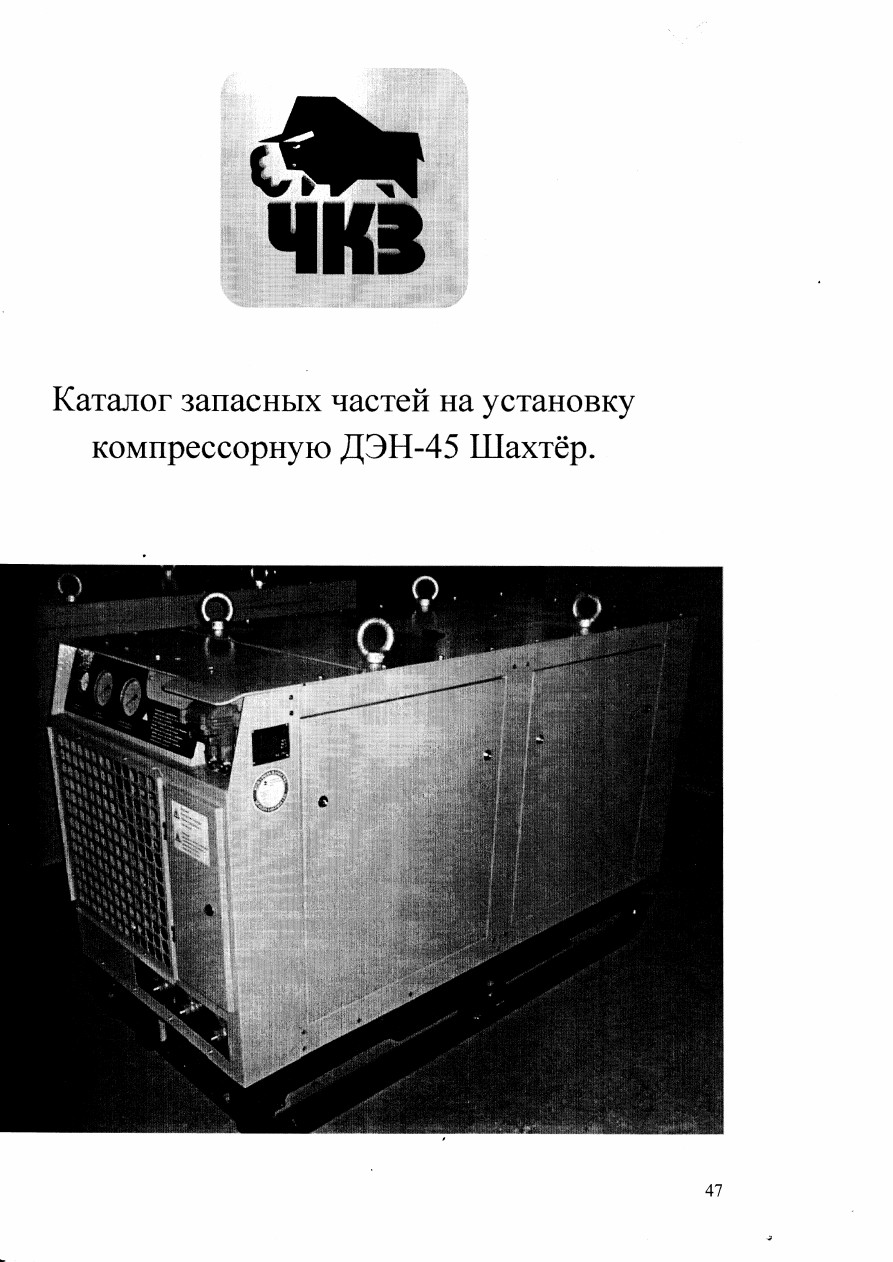 ЧКЗ

Каталог запасных частей на установку компрессорную ДЭН-45 Шахтёр.

47